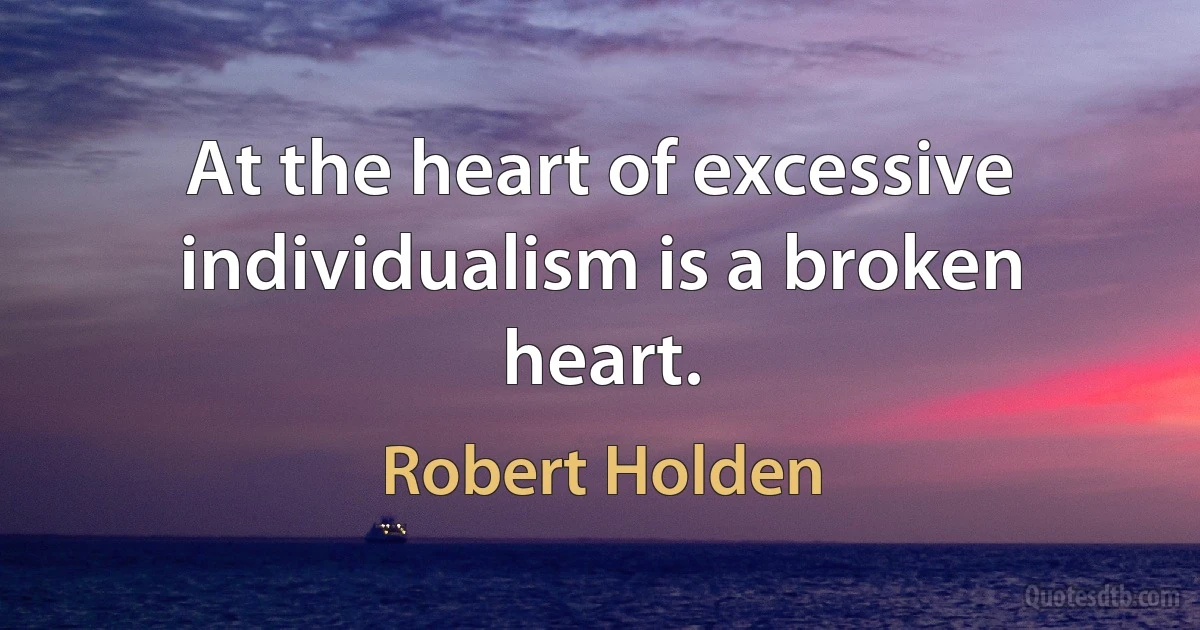 At the heart of excessive individualism is a broken heart.

Robert Holden

Quotesdtb.com